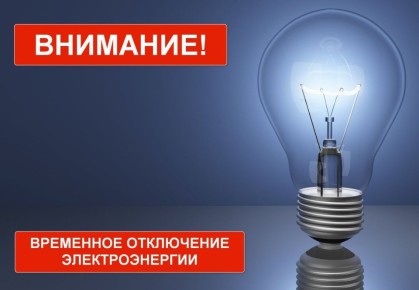 ВНИМАНИЕ!

ВРЕМЕННОЕ ОТКЛЮЧЕНИЕ ЭЛЕКТРОЭНЕРГИИ